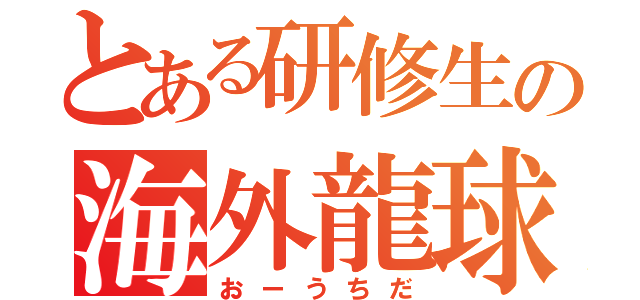 とある研修生の
海外龍球
おーうちだ